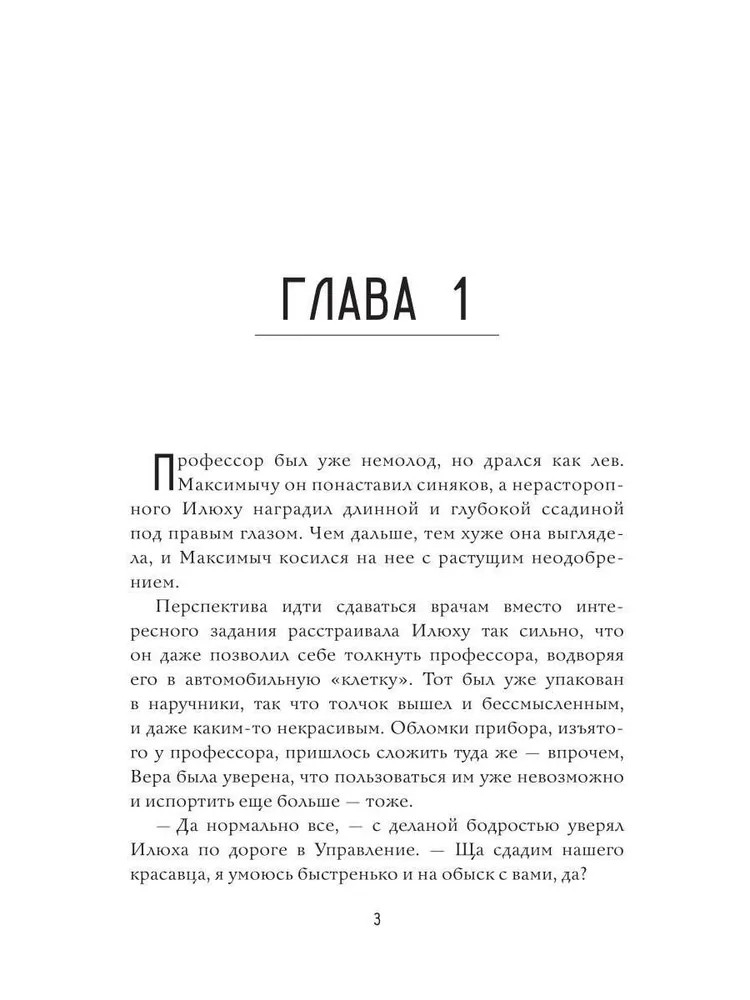 ГЛАВА 1

Профессор был уже немолод, но дрался как лев. Максимычу он понаставил синяков, а нерасторопного Илюху наградил длинной и глубокой ссадиной под правым глазом. Чем дальше, тем хуже она выглядела, и Максимыч косился на нее с растущим неодобрением.

Перспектива идти сдаваться врачам вместо интересного задания расстраивала Илюху так сильно, что он даже позволил себе толкнуть профессора, водворяя его в автомобильную «клетку». Тот был уже упакован в наручники, так что толчок вышел и бессмысленным, и даже каким-то некрасивым. Обломки прибора, изъятого у профессора, пришлось сложить туда же — впрочем, Вера была уверена, что пользоваться им уже невозможно и испортить еще больше — тоже.

— Да нормально все, — с деланой бодростью уверял Илюха по дороге в Управление. — Ща сдадим нашего красавца, я умоюсь быстренько и на обыск с вами, да?

3